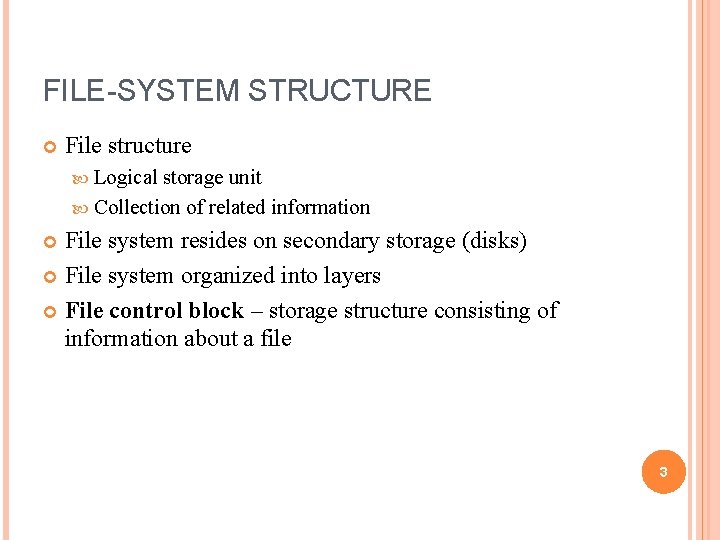 FILE-SYSTEM STRUCTURE

• File structure
• Logical storage unit
• Collection of related information
• File system resides on secondary storage (disks)
• File system organized into layers
• File control block – storage structure consisting of information about a file

3